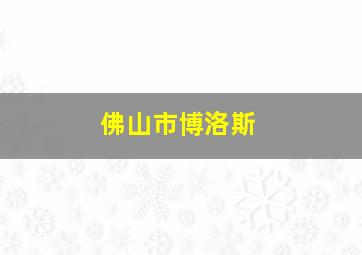 佛山市博洛斯